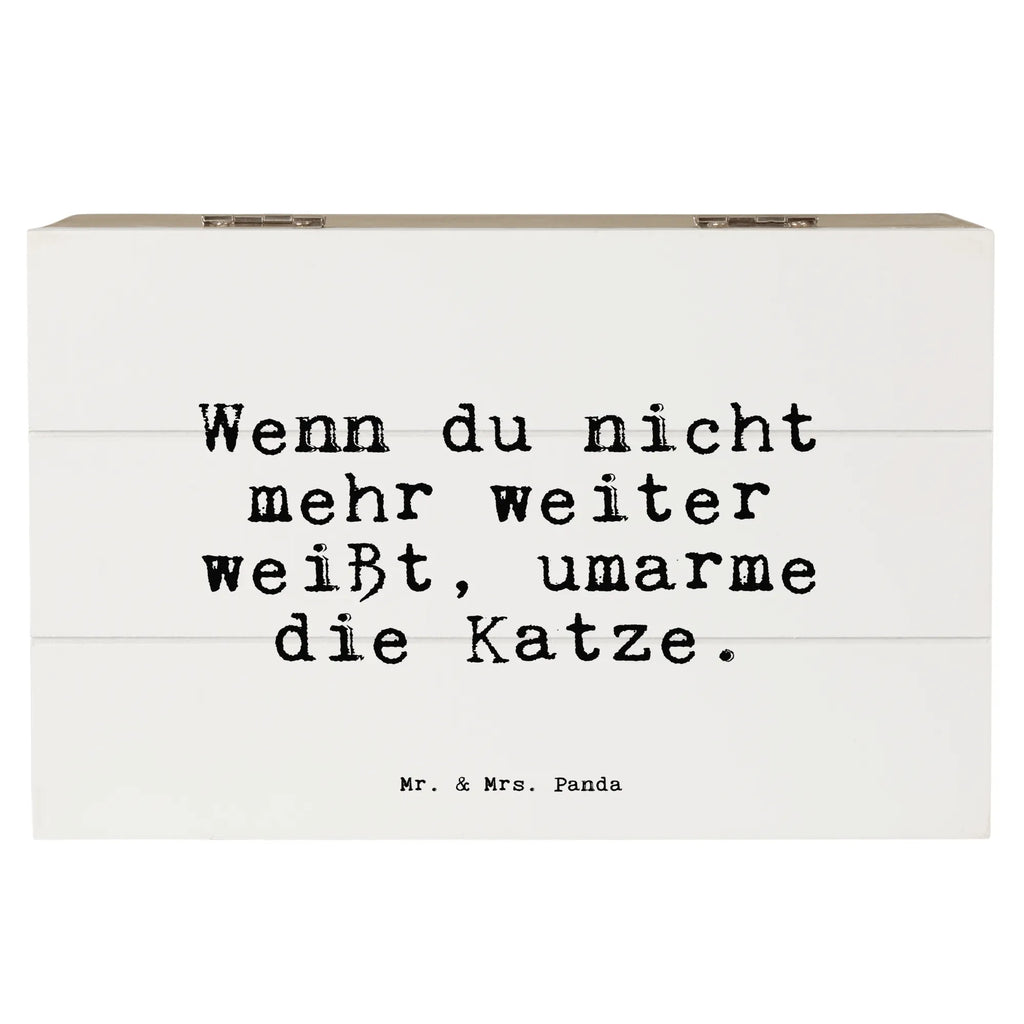 Wenn du nicht mehr weiter weißt, umarme die Katze.

Mr. & Mrs. Panda